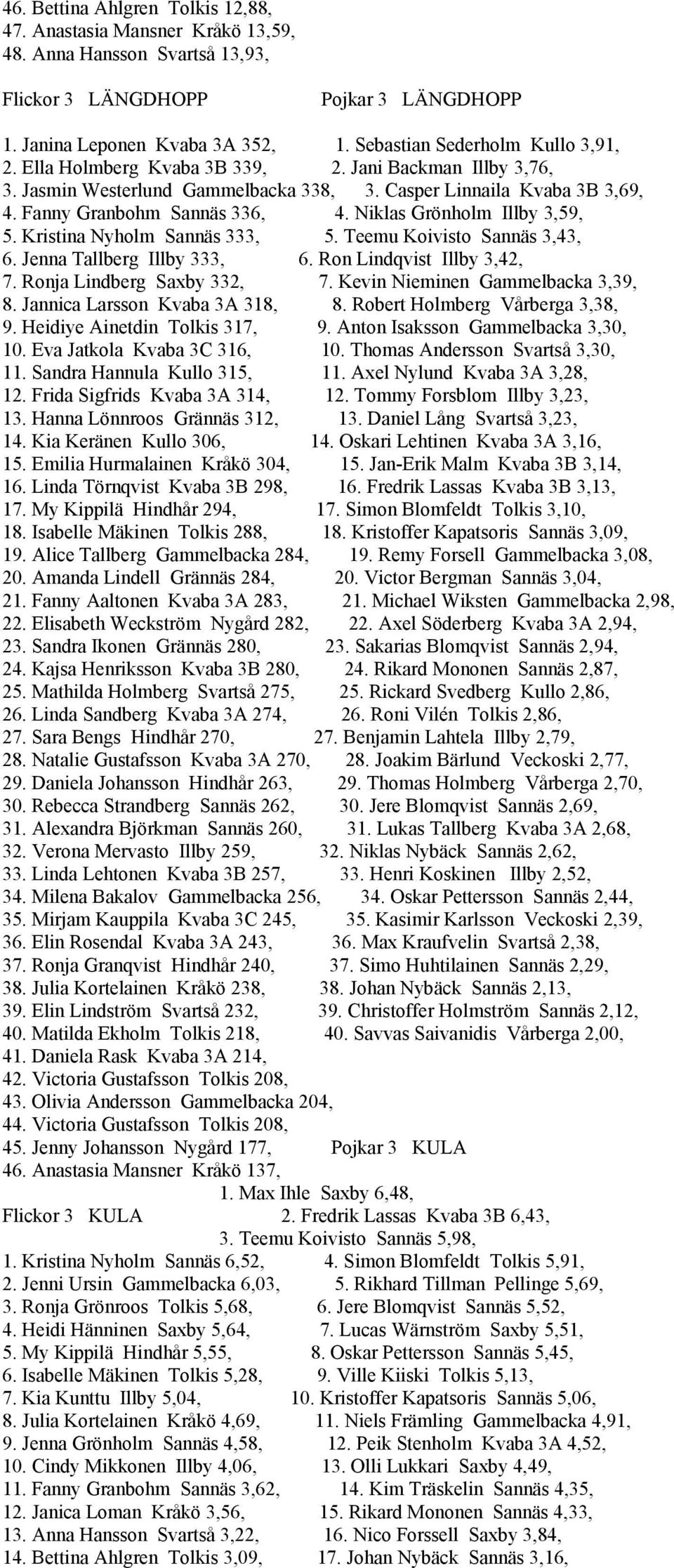 46. Bettina Ahlgren Tolkis 12,88,
47. Anastasia Mansner Kråkö 13,59,
48. Anna Hansson Svartså 13,93,

Flickor 3 LÄNGDHOPP

1. Janina Leponen Kvaba 3A 352,
2. Ella Holmberg Kvaba 3B 339,
3. Jasmin Westerlund Gammelbacka 338,
4. Fanny Granbohm Sannäs 336,
5. Kristina Nyholm Sannäs 333,
6. Jenna Tallberg Illby 333,
7. Ronja Lindberg Saxby 332,
8. Jannica Larsson Kvaba 3A 318,
9. Heidiye Ainetdin Tolkis 317,
10. Eva Jatkola Kvaba 3C 316,
11. Sandra Hannula Kullo 315,
12. Frida Sigfrids Kvaba 3A 314,
13. Hanna Lönnroos Grännäs 312,
14. Kia Keränen Kullo 306,
15. Emilia Hurmalainen Kråkö 304,
16. Linda Törnqvist Kvaba 3B 298,
17. My Kippilä Hindhår 294,
18. Isabelle Mäkinen Tolkis 288,
19. Alice Tallberg Gammelbacka 284,
20. Amanda Lindell Grännäs 284,
21. Fanny Aaltonen Kvaba 3A 283,
22. Elisabeth Weckström Nygård 282,
23. Sandra Ikonen Grännäs 280,
24. Kajsa Henriksson Kvaba 3B 280,
25. Mathilda Holmberg Svartså 275,
26. Linda Sandberg Kvaba 3A 274,
27. Sara Bengs Hindhår 270,
28. Natalie Gustafsson Kvaba 3A 270,
29. Daniela Johansson Hindhår 263,
30. Rebecca Strandberg Sannäs 262,
31. Alexandra Björkman Sannäs 260,
32. Verona Mervasto Illby 259,
33. Linda Lehtonen Kvaba 3B 257,
34. Milena Bakalov Gammelbacka 256,
35. Mirjam Kauppila Kvaba 3C 245,
36. Elin Rosendal Kvaba 3A 243,
37. Ronja Granqvist Hindhår 240,
38. Julia Kortelainen Kråkö 238,
39. Elin Lindström Svartså 232,
40. Matilda Ekholm Tolkis 218,
41. Daniela Rask Kvaba 3A 214,
42. Victoria Gustafsson Tolkis 208,
43. Olivia Andersson Gammelbacka 204,
44. Victoria Gustafsson Tolkis 208,
45. Jenny Johansson Nygård 177,
46. Anastasia Mansner Kråkö 137,

Flickor 3 KULA

1. Kristina Nyholm Sannäs 6,52,
2. Jenni Ursin Gammelbacka 6,03,
3. Ronja Grönroos Tolkis 5,68,
4. Heidi Hänninen Saxby 5,64,
5. My Kippilä Hindhår 5,55,
6. Isabelle Mäkinen Tolkis 5,28,
7. Kia Kunttu Illby 5,04,
8. Julia Kortelainen Kråkö 4,69,
9. Jenna Grönholm Sannäs 4,58,
10. Cindy Mikkonen Illby 4,06,
11. Fanny Granbohm Sannäs 3,62,
12. Janica Loman Kråkö 3,56,
13. Anna Hansson Svartså 3,22,
14. Bettina Ahlgren Tolkis 3,09,

Pojkar 3 LÄNGDHOPP

1. Sebastian Sederholm Kullo 3,91,
2. Jani Backman Illby 3,76,
3. Casper Linnaila Kvaba 3B 3,69,
4. Niklas Grönholm Illby 3,59,
5. Teemu Koivisto Sannäs 3,43,
6. Ron Lindqvist Illby 3,42,
7. Kevin Nieminen Gammelbacka 3,39,
8. Robert Holmberg Vårberga 3,38,
9. Anton Isaksson Gammelbacka 3,30,
10. Thomas Andersson Svartså 3,30,
11. Axel Nylund Kvaba 3A 3,28,
12. Tommy Forsblom Illby 3,23,
13. Daniel Lång Svartså 3,23,
14. Oskari Lehtinen Kvaba 3A 3,16,
15. Jan-Erik Malm Kvaba 3B 3,14,
16. Fredrik Lassas Kvaba 3B 3,13,
17. Simon Blomfeldt Tolkis 3,10,
18. Kristoffer Kapatsoris Sannäs 3,09,
19. Remy Forsell Gammelbacka 3,08,
20. Victor Bergman Sannäs 3,04,
21. Michael Wiksten Gammelbacka 2,98,
22. Axel Söderberg Kvaba 3A 2,94,
23. Sakarias Blomqvist Sannäs 2,94,
24. Rikard Mononen Sannäs 2,87,
25. Rickard Svedberg Kullo 2,86,
26. Roni Vilén Tolkis 2,86,
27. Benjamin Lahtela Illby 2,79,
28. Joakim Bärlund Veckoski 2,77,
29. Thomas Holmberg Vårberga 2,70,
30. Jere Blomqvist Sannäs 2,69,
31. Lukas Tallberg Kvaba 3A 2,68,
32. Niklas Nybäck Sannäs 2,62,
33. Henri Koskinen Illby 2,52,
34. Oskar Pettersson Sannäs 2,44,
35. Kasimir Karlsson Veckoski 2,39,
36. Max Kraufvelin Svartså 2,38,
37. Simo Huhtilainen Sannäs 2,29,
38. Johan Nybäck Sannäs 2,13,
39. Christoffer Holmström Sannäs 2,12,
40. Savvas Saivanidis Vårberga 2,00,

Pojkar 3 KULA

1. Max Ihle Saxby 6,48,
2. Fredrik Lassas Kvaba 3B 6,43,
3. Teemu Koivisto Sannäs 5,98,
4. Simon Blomfeldt Tolkis 5,91,
5. Rikhard Tillman Pellinge 5,69,
6. Jere Blomqvist Sannäs 5,52,
7. Lucas Wärnström Saxby 5,51,
8. Oskar Pettersson Sannäs 5,45,
9. Ville Kiiski Tolkis 5,13,
10. Kristoffer Kapatsoris Sannäs 5,06,
11. Niels Främling Gammelbacka 4,91,
12. Peik Stenholm Kvaba 3A 4,52,
13. Olli Lukkari Saxby 4,49,
14. Kim Träskelin Sannäs 4,35,
15. Rikard Mononen Sannäs 4,33,
16. Nico Forssell Saxby 3,84,
17. Johan Nybäck Sannäs 3,16,